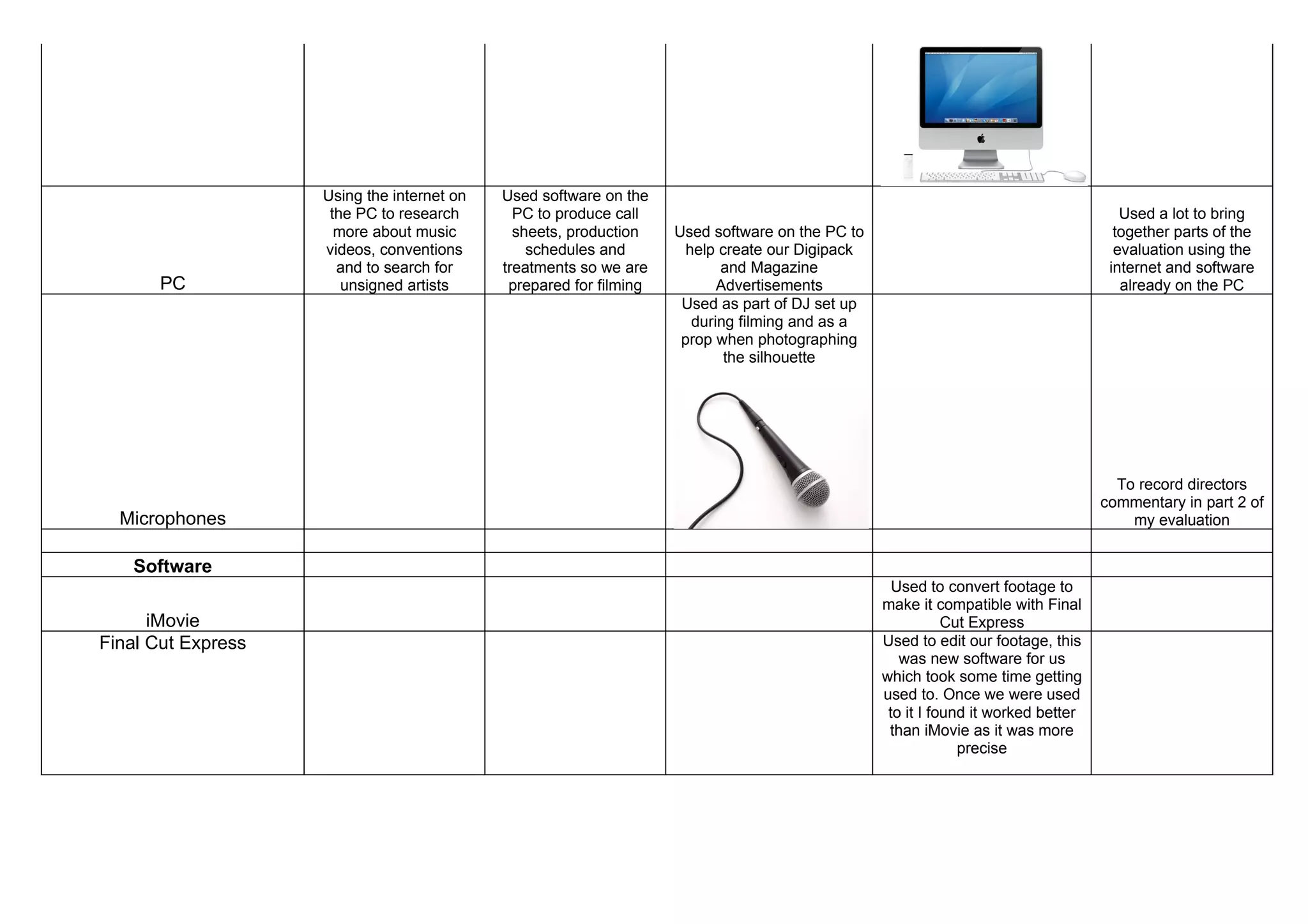 | | | | | | |
|---|---|---|---|---|---|
| | | | | | |
| PC | Using the internet on the PC to research more about music videos, conventions and to search for unsigned artists | Used software on the PC to produce call sheets, production schedules and treatments so we are prepared for filming | Used software on the PC to help create our Digipack and Magazine Advertisements | | Used a lot to bring together parts of the evaluation using the internet and software already on the PC |
| Microphones | | | Used as part of DJ set up during filming and as a prop when photographing the silhouette | | To record directors commentary in part 2 of my evaluation |
| | | | | | |
| **Software** | | | | | |
| iMovie | | | | Used to convert footage to make it compatible with Final Cut Express | |
| Final Cut Express | | | | Used to edit our footage, this was new software for us which took some time getting used to. Once we were used to it I found it worked better than iMovie as it was more precise | |